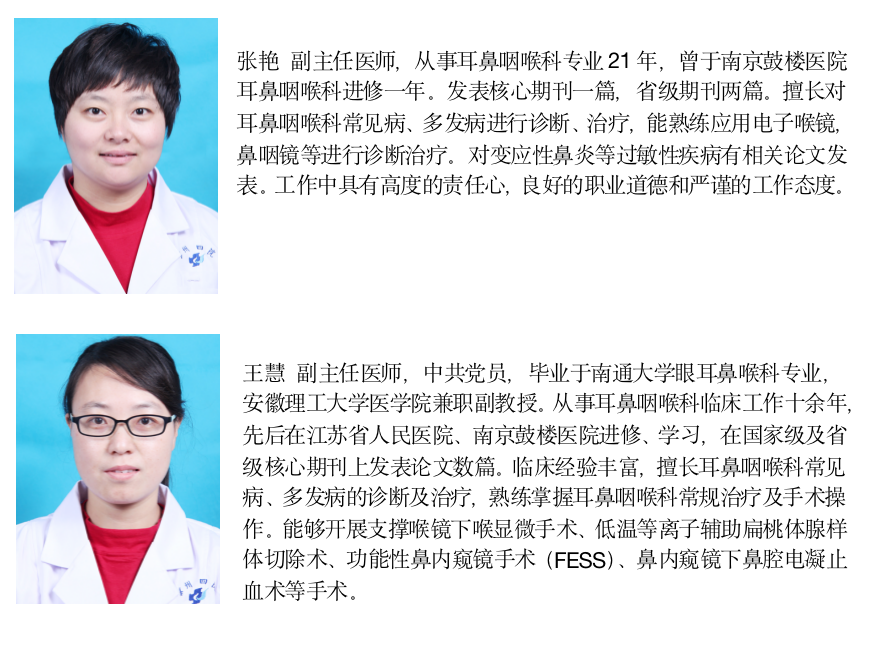 张艳 副主任医师，从事耳鼻咽喉科专业 21 年，曾于南京鼓楼医院耳鼻咽喉科进修一年。发表核心期刊一篇，省级期刊两篇。擅长对耳鼻咽喉科常见病、多发病进行诊断、治疗，能熟练应用电子喉镜，鼻咽镜等进行诊断治疗。对变应性鼻炎等过敏性疾病有相关论文发表。工作中具有高度的责任心，良好的职业道德和严谨的工作态度。

王慧 副主任医师，中共党员，毕业于南通大学眼耳鼻喉科专业，安徽理工大学医学院兼职副教授。从事耳鼻咽喉科临床工作十余年，先后在江苏省人民医院、南京鼓楼医院进修、学习，在国家级及省级核心期刊上发表论文数篇。临床经验丰富，擅长耳鼻咽喉科常见病、多发病的诊断及治疗，熟练掌握耳鼻咽喉科常规治疗及手术操作。能够开展支撑喉镜下喉显微手术、低温等离子辅助扁桃体腺样体切除术、功能性鼻内窥镜手术（FESS）、鼻内窥镜下鼻腔电凝止血术等手术。